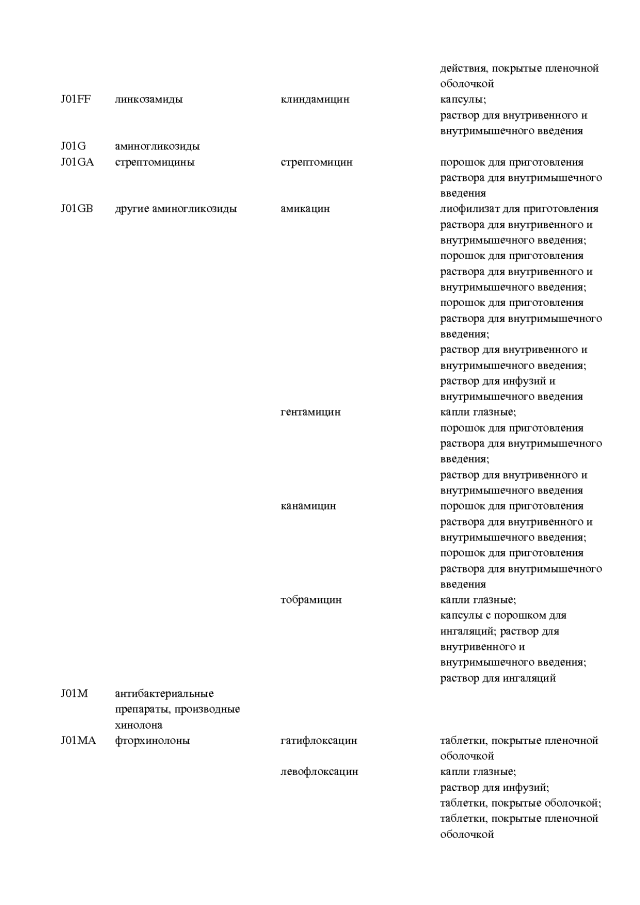 | | | | действия, покрытые пленочной оболочкой |
|---|---|---|---|
| J01FF | линкозамиды | клиндамицин | капсулы; раствор для внутривенного и внутримышечного введения |
| J01G | аминогликозиды | | |
| J01GA | стрептомицины | стрептомицин | порошок для приготовления раствора для внутримышечного введения |
| J01GB | другие аминогликозиды | амикацин | лиофилизат для приготовления раствора для внутривенного и внутримышечного введения; порошок для приготовления раствора для внутривенного и внутримышечного введения; порошок для приготовления раствора для внутримышечного введения; раствор для внутривенного и внутримышечного введения; раствор для инфузий и внутримышечного введения |
| | | гентамицин | капли глазные; порошок для приготовления раствора для внутримышечного введения; раствор для внутривенного и внутримышечного введения |
| | | канамицин | порошок для приготовления раствора для внутривенного и внутримышечного введения; порошок для приготовления раствора для внутримышечного введения |
| | | тобрамицин | капли глазные; капсулы с порошком для ингаляций; раствор для внутривенного и внутримышечного введения; раствор для ингаляций |
| J01M | антибактериальные препараты, производные хинолона | | |
| J01MA | фторхинолоны | гатифлоксацин | таблетки, покрытые пленочной оболочкой |
| | | левофлоксацин | капли глазные; раствор для инфузий; таблетки, покрытые оболочкой; таблетки, покрытые пленочной оболочкой |